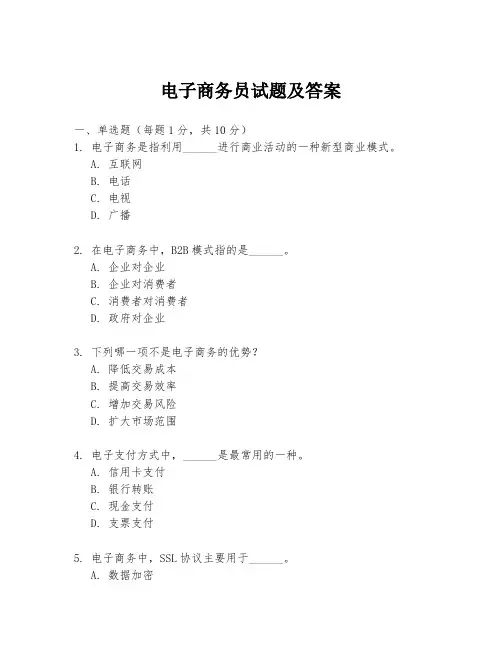 电子商务员试题及答案

一、单选题（每题 1 分，共 10 分）

1. 电子商务是指利用______进行商业活动的一种新型商业模式。
A. 互联网
B. 电话
C. 电视
D. 广播

2. 在电子商务中，B2B 模式指的是______。
A. 企业对企业
B. 企业对消费者
C. 消费者对消费者
D. 政府对企业

3. 下列哪一项不是电子商务的优势？
A. 降低交易成本
B. 提高交易效率
C. 增加交易风险
D. 扩大市场范围

4. 电子支付方式中，______是最常用的一种。
A. 信用卡支付
B. 银行转账
C. 现金支付
D. 支票支付

5. 电子商务中，SSL 协议主要用于______。
A. 数据加密